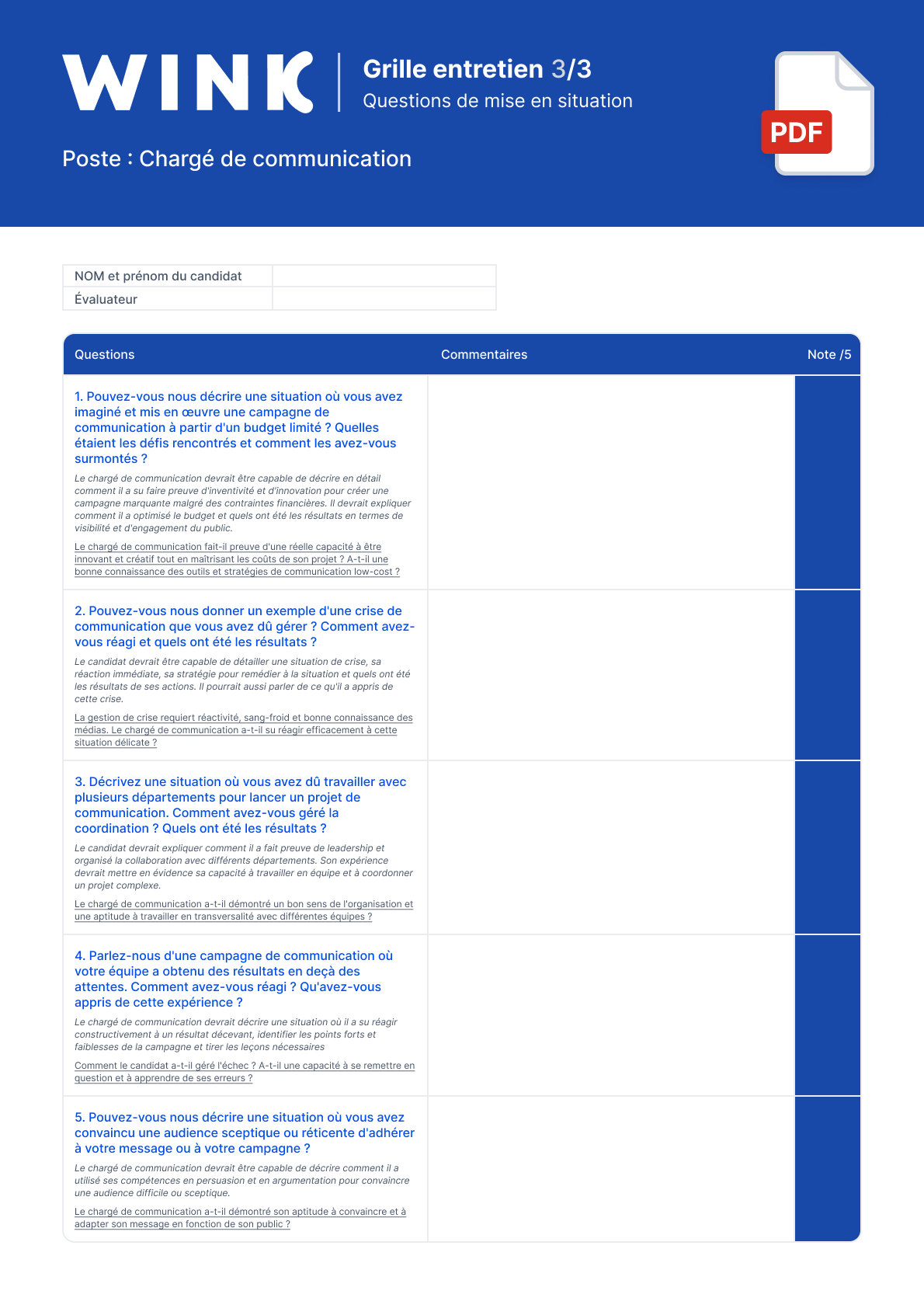 WINK

Grille entretien 3/3
Questions de mise en situation

PDF

Poste : Chargé de communication

| NOM et prénom du candidat | |
|---|---|
| Évaluateur | |

| Questions | Commentaires | Note /5 |
|---|---|---|
| 1. Pouvez-vous nous décrire une situation où vous avez imaginé et mis en œuvre une campagne de communication à partir d'un budget limité ? Quelles étaient les défis rencontrés et comment les avez-vous surmontés ? Le chargé de communication devrait être capable de décrire en détail comment il a su faire preuve d'inventivité et d'innovation pour créer une campagne marquante malgré des contraintes financières. Il devrait expliquer comment il a optimisé le budget et quels ont été les résultats en termes de visibilité et d'engagement du public. Le chargé de communication fait-il preuve d'une réelle capacité à être innovant et créatif tout en maîtrisant les coûts de son projet ? A-t-il une bonne connaissance des outils et stratégies de communication low-cost ? | | |
| 2. Pouvez-vous nous donner un exemple d'une crise de communication que vous avez dû gérer ? Comment avez-vous réagi et quels ont été les résultats ? Le candidat devrait être capable de détailler une situation de crise, sa réaction immédiate, sa stratégie pour remédier à la situation et quels ont été les résultats de ses actions. Il pourrait aussi parler de ce qu'il a appris de cette crise. La gestion de crise requiert réactivité, sang-froid et bonne connaissance des médias. Le chargé de communication a-t-il su réagir efficacement à cette situation délicate ? | | |
| 3. Décrivez une situation où vous avez dû travailler avec plusieurs départements pour lancer un projet de communication. Comment avez-vous géré la coordination ? Quels ont été les résultats ? Le candidat devrait expliquer comment il a fait preuve de leadership et organisé la collaboration avec différents départements. Son expérience devrait mettre en évidence sa capacité à travailler en équipe et à coordonner un projet complexe. Le chargé de communication a-t-il démontré un bon sens de l'organisation et une aptitude à travailler en transversalité avec différentes équipes ? | | |
| 4. Parlez-nous d'une campagne de communication où votre équipe a obtenu des résultats en deçà des attentes. Comment avez-vous réagi ? Qu'avez-vous appris de cette expérience ? Le chargé de communication devrait décrire une situation où il a su réagir constructivement à un résultat décevant, identifier les points forts et faiblesses de la campagne et tirer les leçons nécessaires Comment le candidat a-t-il géré l'échec ? A-t-il une capacité à se remettre en question et à apprendre de ses erreurs ? | | |
| 5. Pouvez-vous nous décrire une situation où vous avez convaincu une audience sceptique ou réticente d'adhérer à votre message ou à votre campagne ? Le chargé de communication devrait être capable de décrire comment il a utilisé ses compétences en persuasion et en argumentation pour convaincre une audience difficile ou sceptique. Le chargé de communication a-t-il démontré son aptitude à convaincre et à adapter son message en fonction de son public ? | | |